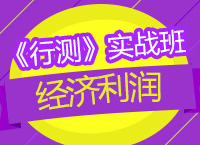 《行测》实战班

经济利润